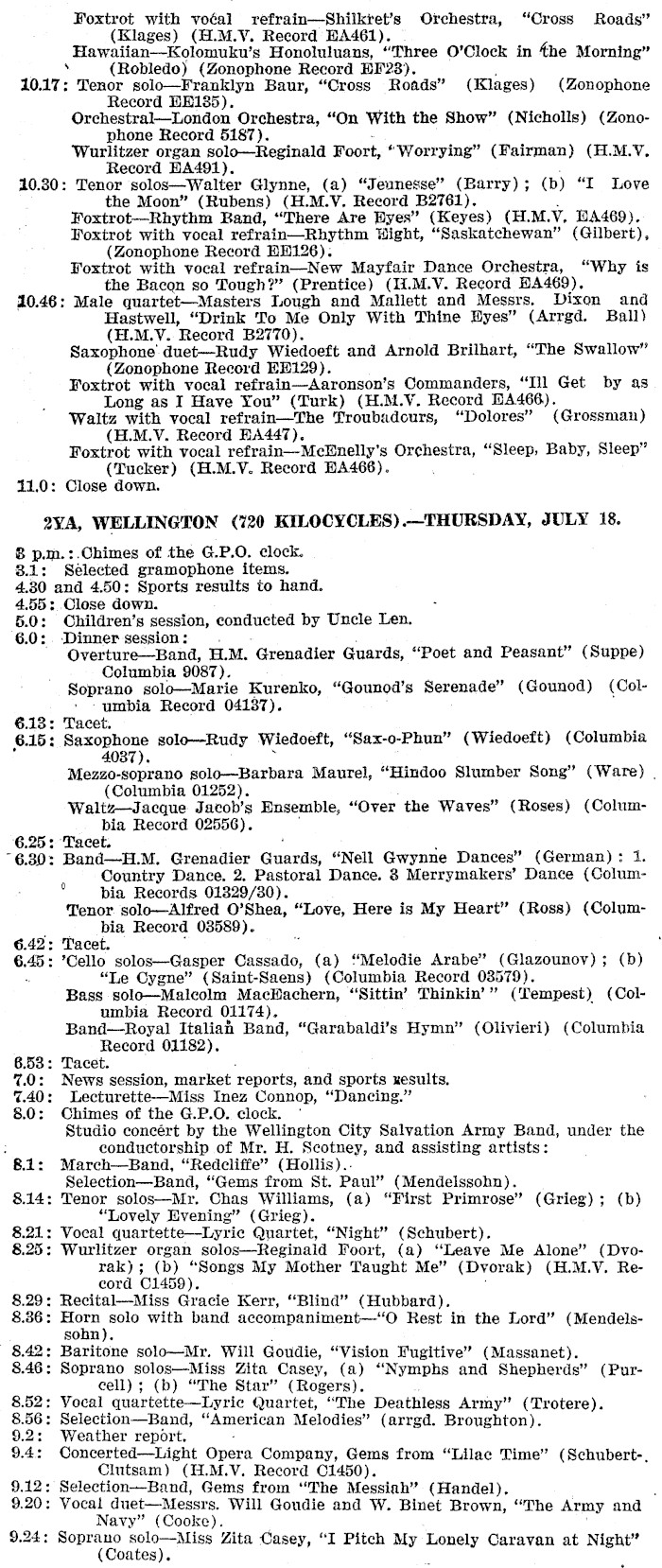 Foxtrot with vocal refrain—Shilkret's Orchestra, "Cross Roads" (Klages) (H.M.V. Record EA461).
Hawaiian—Kolomuku's Honoluluans, "Three O'Clock in the Morning" (Robledo) (Zonophone Record EF23).
10.17: Tenor solo—Franklyn Baur, "Cross Roads" (Klages) (Zonophone Record EE135).
Orchestral—London Orchestra, "On With the Show" (Nicholls) (Zonophone Record 5187).
Wurlitzer organ solo—Reginald Foort, "Worrying" (Fairman) (H.M.V. Record EA491).
10.30: Tenor solos—Walter Glynne, (a) "Jeunesse" (Barry); (b) "I Love the Moon" (Rubens) (H.M.V. Record B2761).
Foxtrot—Rhythm Band, "There Are Eyes" (Keyes) (H.M.V. EA469).
Foxtrot with vocal refrain—Rhythm Eight, "Saskatchewan" (Gilbert), (Zonophone Record EE126).
Foxtrot with vocal refrain—New Mayfair Dance Orchestra, "Why is the Bacon so Tough?" (Prentice) (H.M.V. Record EA469).
10.46: Male quartet—Masters Lough and Mallett and Messrs. Dixon and Hastwell, "Drink To Me Only With Thine Eyes" (Arrgd. Ball) (H.M.V. Record B2770).
Saxophone duet—Rudy Wiedoeft and Arnold Brilhart, "The Swallow" (Zonophone Record EE129).
Foxtrot with vocal refrain—Aaronson's Commanders, "Ill Get by as Long as I Have You" (Turk) (H.M.V. Record EA466).
Waltz with vocal refrain—The Troubadours, "Dolores" (Grossman) (H.M.V. Record EA447).
Foxtrot with vocal refrain—McEnelly's Orchestra, "Sleep, Baby, Sleep" (Tucker) (H.M.V. Record EA466).
11.0: Close down.

2YA, WELLINGTON (720 KILOCYCLES).—THURSDAY, JULY 18.

3 p.m.: Chimes of the G.P.O. clock.
3.1: Selected gramophone items.
4.30 and 4.50: Sports results to hand.
4.55: Close down.
5.0: Children's session, conducted by Uncle Len.
6.0: Dinner session:
Overture—Band, H.M. Grenadier Guards, "Poet and Peasant" (Suppe) Columbia 9087).
Soprano solo—Marie Kurenko, "Gounod's Serenade" (Gounod) (Columbia Record 04137).
6.13: Tacet.
6.15: Saxophone solo—Rudy Wiedoeft, "Sax-o-Phun" (Wiedoeft) (Columbia 4037).
Mezzo-soprano solo—Barbara Maurel, "Hindoo Slumber Song" (Ware) (Columbia 01252).
Waltz—Jacque Jacob's Ensemble, "Over the Waves" (Roses) (Columbia Record 02556).
6.25: Tacet.
6.30: Band—H.M. Grenadier Guards, "Nell Gwynne Dances" (German): 1. Country Dance. 2. Pastoral Dance. 3 Merrymakers' Dance (Columbia Records 01329/30).
Tenor solo—Alfred O'Shea, "Love, Here is My Heart" (Ross) (Columbia Record 03589).
6.42: Tacet.
6.45: 'Cello solos—Gasper Cassado, (a) "Melodie Arabe" (Glazounov); (b) "Le Cygne" (Saint-Saens) (Columbia Record 03579).
Bass solo—Malcolm MacEachern, "Sittin' Thinkin'" (Tempest) (Columbia Record 01174).
Band—Royal Italian Band, "Garabaldi's Hymn" (Olivieri) (Columbia Record 01182).
6.53: Tacet.
7.0: News session, market reports, and sports results.
7.40: Lecturette—Miss Inez Connop, "Dancing."
8.0: Chimes of the G.P.O. clock.
Studio concert by the Wellington City Salvation Army Band, under the conductorship of Mr. H. Scotney, and assisting artists:
8.1: March—Band, "Redcliffe" (Hollis).
Selection—Band, "Gems from St. Paul" (Mendelssohn).
8.14: Tenor solos—Mr. Chas Williams, (a) "First Primrose" (Grieg); (b) "Lovely Evening" (Grieg).
8.21: Vocal quartette—Lyric Quartet, "Night" (Schubert).
8.25: Wurlitzer organ solos—Reginald Foort, (a) "Leave Me Alone" (Dvorak); (b) "Songs My Mother Taught Me" (Dvorak) (H.M.V. Record C1459).
8.29: Recital—Miss Gracie Kerr, "Blind" (Hubbard).
8.36: Horn solo with band accompaniment—"O Rest in the Lord" (Mendelssohn).
8.42: Baritone solo—Mr. Will Goudie, "Vision Fugitive" (Massanet).
8.46: Soprano solos—Miss Zita Casey, (a) "Nymphs and Shepherds" (Purcell); (b) "The Star" (Rogers).
8.52: Vocal quartette—Lyric Quartet, "The Deathless Army" (Trotere).
8.56: Selection—Band, "American Melodies" (arrgd. Broughton).
9.2: Weather report.
9.4: Concerted—Light Opera Company, Gems from "Lilac Time" (Schubert-Clutsam) (H.M.V. Record C1450).
9.12: Selection—Band, Gems from "The Messiah" (Handel).
9.20: Vocal duet—Messrs. Will Goudie and W. Binet Brown, "The Army and Navy" (Cooke).
9.24: Soprano solo—Miss Zita Casey, "I Pitch My Lonely Caravan at Night" (Coates).